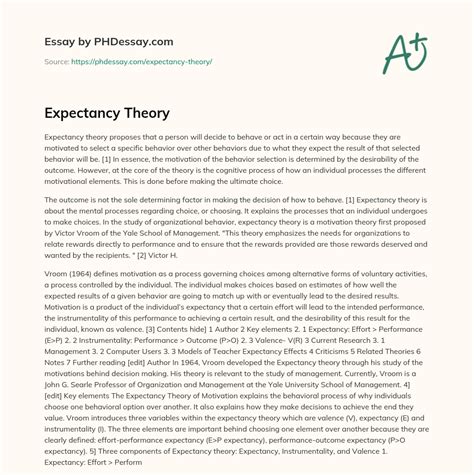 Essay by PHDessay.com

Source: https://phdessay.com/expectancy-theory/

A+

Expectancy Theory

Expectancy theory proposes that a person will decide to behave or act in a certain way because they are motivated to select a specific behavior over other behaviors due to what they expect the result of that selected behavior will be. [1] In essence, the motivation of the behavior selection is determined by the desirability of the outcome. However, at the core of the theory is the cognitive process of how an individual processes the different motivational elements. This is done before making the ultimate choice.

The outcome is not the sole determining factor in making the decision of how to behave. [1] Expectancy theory is about the mental processes regarding choice, or choosing. It explains the processes that an individual undergoes to make choices. In the study of organizational behavior, expectancy theory is a motivation theory first proposed by Victor Vroom of the Yale School of Management. "This theory emphasizes the needs for organizations to relate rewards directly to performance and to ensure that the rewards provided are those rewards deserved and wanted by the recipients. " [2] Victor H.

Vroom (1964) defines motivation as a process governing choices among alternative forms of voluntary activities, a process controlled by the individual. The individual makes choices based on estimates of how well the expected results of a given behavior are going to match up with or eventually lead to the desired results. Motivation is a product of the individual's expectancy that a certain effort will lead to the intended performance, the instrumentality of this performance to achieving a certain result, and the desirability of this result for the individual, known as valence. [3] Contents hide] 1 Author 2 Key elements 2. 1 Expectancy: Effort > Performance (E>P) 2. 2 Instrumentality: Performance > Outcome (P>O) 2. 3 Valence- V(R) 3 Current Research 3. 1 Management 3. 2 Computer Users 3. 3 Models of Teacher Expectancy Effects 4 Criticisms 5 Related Theories 6 Notes 7 Further reading [edit] Author In 1964, Vroom developed the Expectancy theory through his study of the motivations behind decision making. His theory is relevant to the study of management. Currently, Vroom is a John G. Searle Professor of Organization and Management at the Yale University School of Management. 4] [edit] Key elements The Expectancy Theory of Motivation explains the behavioral process of why individuals choose one behavioral option over another. It also explains how they make decisions to achieve the end they value. Vroom introduces three variables within the expectancy theory which are valence (V), expectancy (E) and instrumentality (I). The three elements are important behind choosing one element over another because they are clearly defined: effort-performance expectancy (E>P expectancy), performance-outcome expectancy (P>O expectancy). 5] Three components of Expectancy theory: Expectancy, Instrumentality, and Valence 1. Expectancy: Effort > Perform